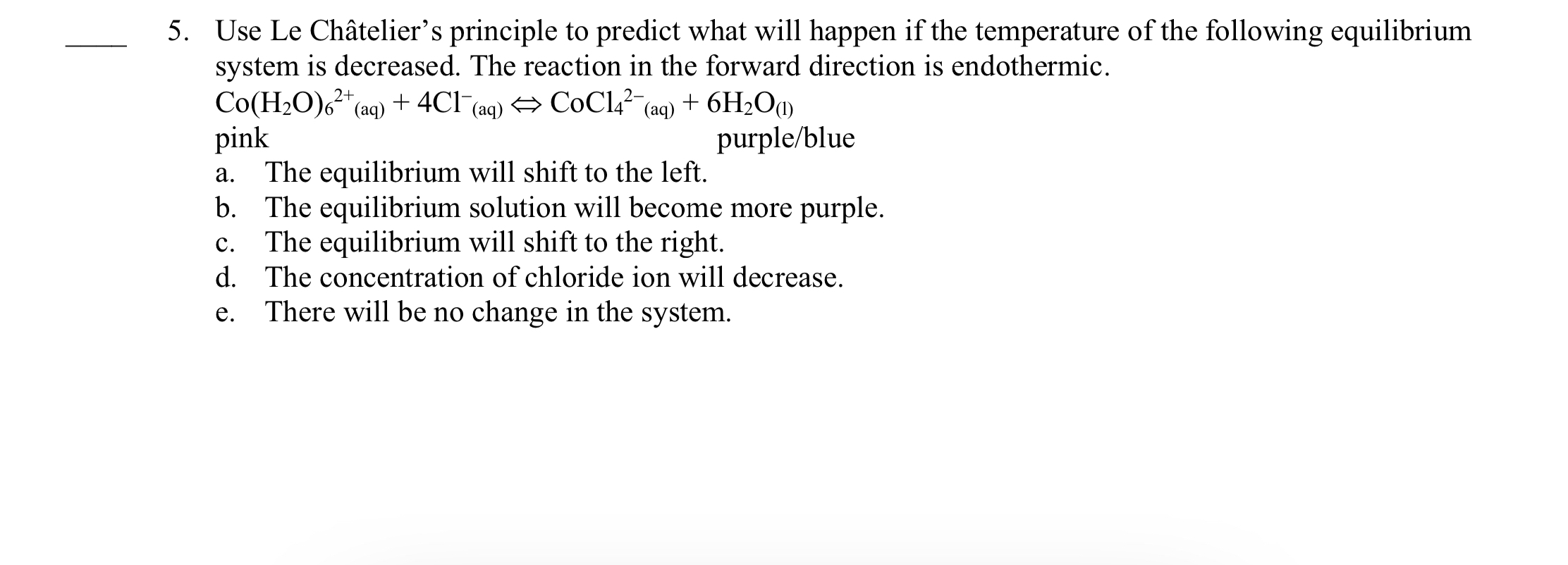 ____ 5. Use Le Châtelier's principle to predict what will happen if the temperature of the following equilibrium system is decreased. The reaction in the forward direction is endothermic.

$Co(H_2O)_6^{2+}{}_{(aq)} + 4Cl^-{}_{(aq)} \Leftrightarrow CoCl_4^{2-}{}_{(aq)} + 6H_2O_{(l)}$

pink purple/blue

a. The equilibrium will shift to the left.
b. The equilibrium solution will become more purple.
c. The equilibrium will shift to the right.
d. The concentration of chloride ion will decrease.
e. There will be no change in the system.